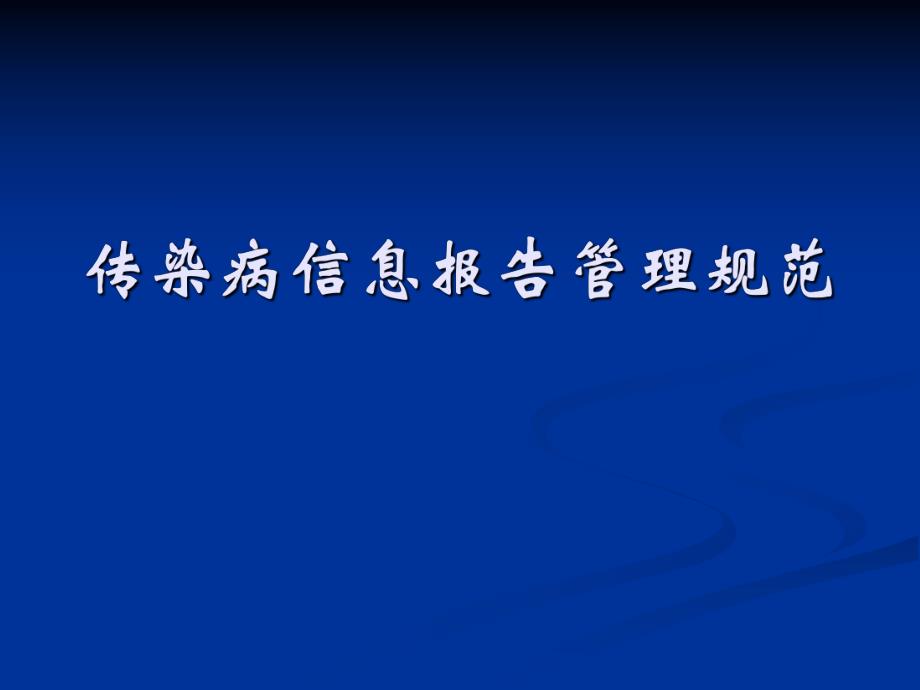 传染病信息报告管理规范